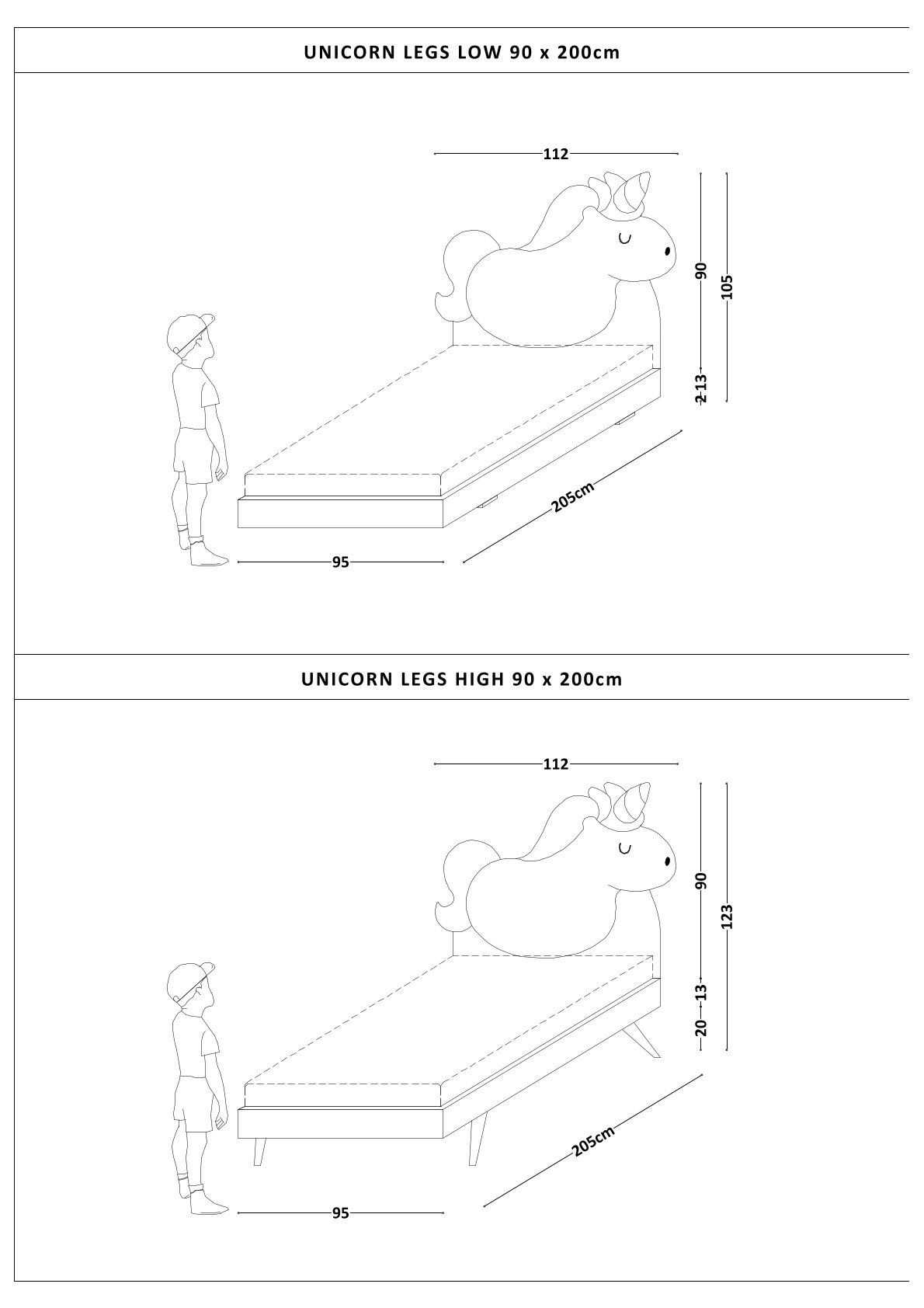 UNICORN LEGS LOW 90 x 200cm

112

90

105

2 13

205cm

95

UNICORN LEGS HIGH 90 x 200cm

112

90

123

13

20

205cm

95